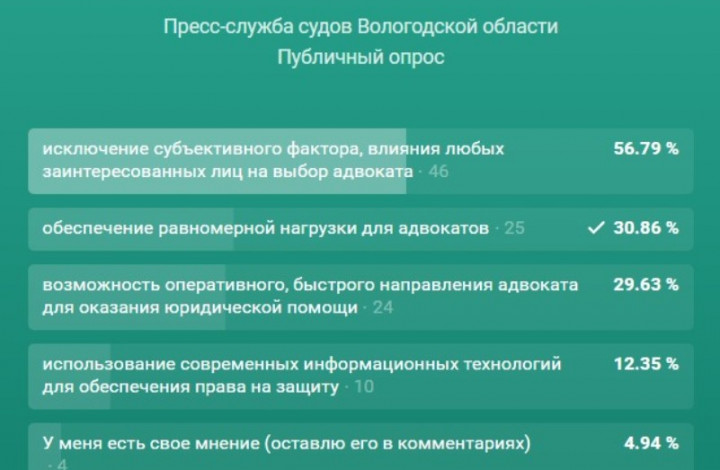 Пресс-служба судов Вологодской области
Публичный опрос

исключение субъективного фактора, влияния любых заинтересованных лиц на выбор адвоката · 46
56.79 %

обеспечение равномерной нагрузки для адвокатов · 25
✓ 30.86 %

возможность оперативного, быстрого направления адвоката для оказания юридической помощи · 24
29.63 %

использование современных информационных технологий для обеспечения права на защиту · 10
12.35 %

У меня есть свое мнение (оставлю его в комментариях) · 4
4.94 %